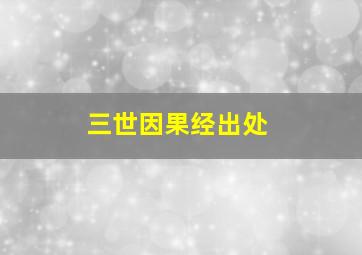 三世因果经出处